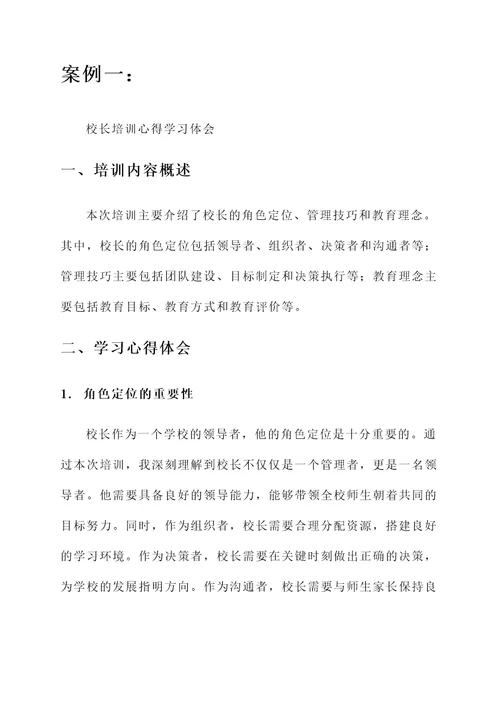 案例一：

校长培训心得学习体会

一、培训内容概述

本次培训主要介绍了校长的角色定位、管理技巧和教育理念。其中，校长的角色定位包括领导者、组织者、决策者和沟通者等；管理技巧主要包括团队建设、目标制定和决策执行等；教育理念主要包括教育目标、教育方式和教育评价等。

二、学习心得体会

1. 角色定位的重要性

校长作为一个学校的领导者，他的角色定位是十分重要的。通过本次培训，我深刻理解到校长不仅仅是一个管理者，更是一名领导者。他需要具备良好的领导能力，能够带领全校师生朝着共同的目标努力。同时，作为组织者，校长需要合理分配资源，搭建良好的学习环境。作为决策者，校长需要在关键时刻做出正确的决策，为学校的发展指明方向。作为沟通者，校长需要与师生家长保持良